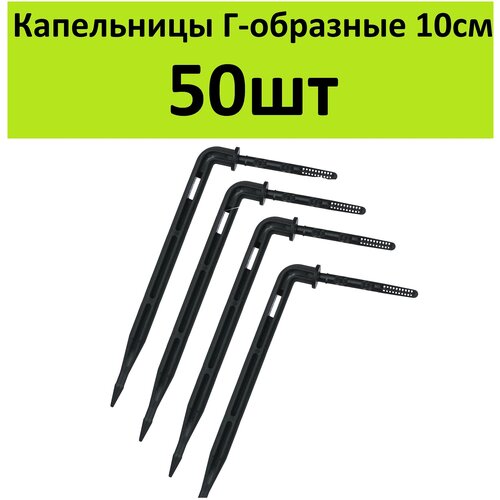 Капельницы Г-образные 10см
50шт